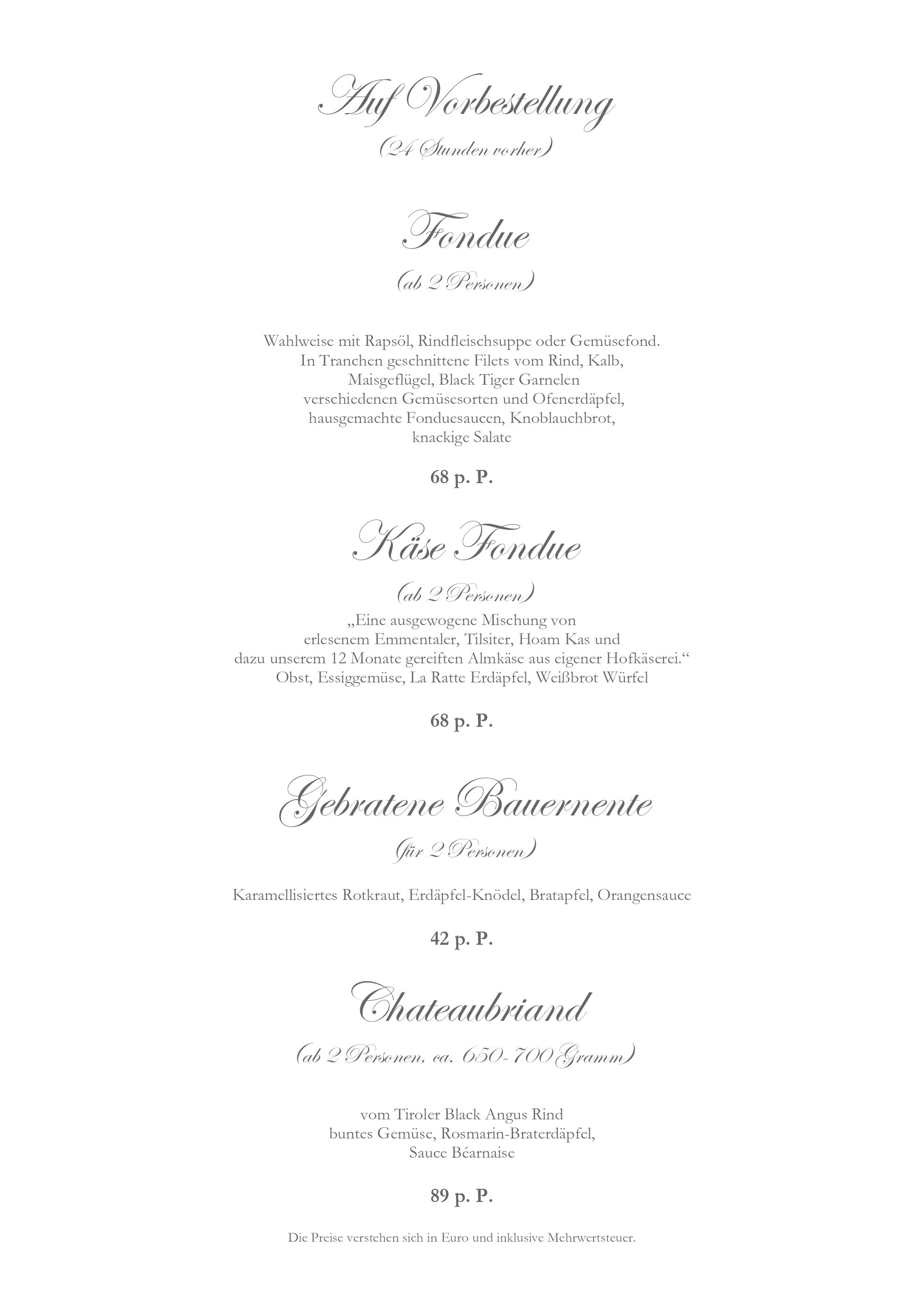 Auf Vorbestellung

(24 Stunden vorher)

Fondue

(ab 2 Personen)

Wahlweise mit Rapsöl, Rindfleischsuppe oder Gemüsefond. In Tranchen geschnittene Filets vom Rind, Kalb, Maisgeflügel, Black Tiger Garnelen verschiedenen Gemüsesorten und Ofenerdäpfel, hausgemachte Fonduesaucen, Knoblauchbrot, knackige Salate

68 p. P.

Käse Fondue

(ab 2 Personen)

„Eine ausgewogene Mischung von erlesenem Emmentaler, Tilsiter, Hoam Kas und dazu unserem 12 Monate gereiften Almkäse aus eigener Hofkäserei.“ Obst, Essiggemüse, La Ratte Erdäpfel, Weißbrot Würfel

68 p. P.

Gebratene Bauernente

(für 2 Personen)

Karamellisiertes Rotkraut, Erdäpfel-Knödel, Bratapfel, Orangensauce

42 p. P.

Chateaubriand

(ab 2 Personen, ca. 650-700 Gramm)

vom Tiroler Black Angus Rind
buntes Gemüse, Rosmarin-Braterdäpfel,
Sauce Béarnaise

89 p. P.

Die Preise verstehen sich in Euro und inklusive Mehrwertsteuer.